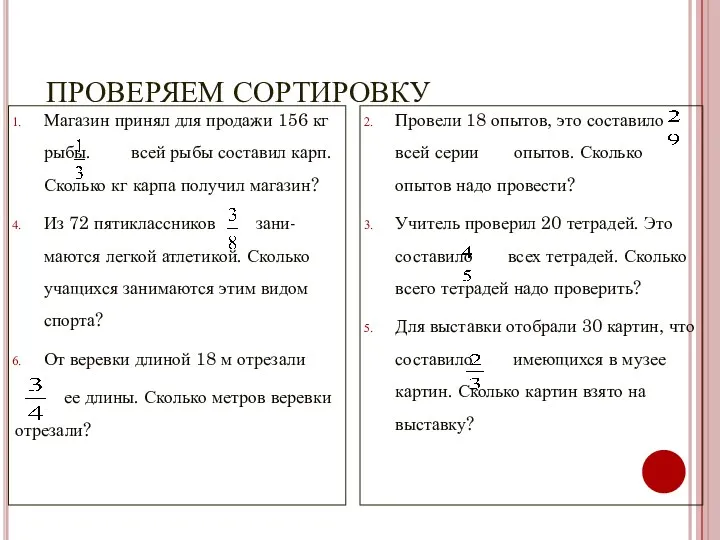 ПРОВЕРЯЕМ СОРТИРОВКУ

1. Магазин принял для продажи 156 кг рыбы. $\frac{1}{3}$ всей рыбы составил карп. Сколько кг карпа получил магазин?

4. Из 72 пятиклассников $\frac{3}{8}$ занимаются легкой атлетикой. Сколько учащихся занимаются этим видом спорта?

6. От веревки длиной 18 м отрезали $\frac{3}{4}$ ее длины. Сколько метров веревки отрезали?

2. Провели 18 опытов, это составило $\frac{2}{9}$ всей серии опытов. Сколько опытов надо провести?

3. Учитель проверил 20 тетрадей. Это составило $\frac{4}{5}$ всех тетрадей. Сколько всего тетрадей надо проверить?

5. Для выставки отобрали 30 картин, что составило $\frac{2}{3}$ имеющихся в музее картин. Сколько картин взято на выставку?